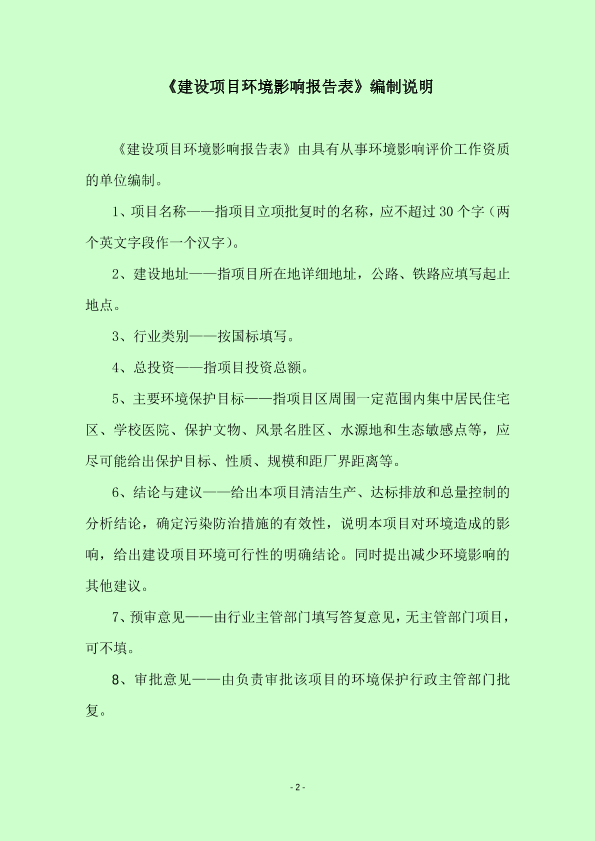 《建设项目环境影响报告表》编制说明

《建设项目环境影响报告表》由具有从事环境影响评价工作资质的单位编制。

1、项目名称——指项目立项批复时的名称，应不超过 30 个字（两个英文字段作一个汉字）。

2、建设地址——指项目所在地详细地址，公路、铁路应填写起止地点。

3、行业类别——按国标填写。

4、总投资——指项目投资总额。

5、主要环境保护目标——指项目区周围一定范围内集中居民住宅区、学校医院、保护文物、风景名胜区、水源地和生态敏感点等，应尽可能给出保护目标、性质、规模和距厂界距离等。

6、结论与建议——给出本项目清洁生产、达标排放和总量控制的分析结论，确定污染防治措施的有效性，说明本项目对环境造成的影响，给出建设项目环境可行性的明确结论。同时提出减少环境影响的其他建议。

7、预审意见——由行业主管部门填写答复意见，无主管部门项目，可不填。

8、审批意见——由负责审批该项目的环境保护行政主管部门批复。

- 2 -